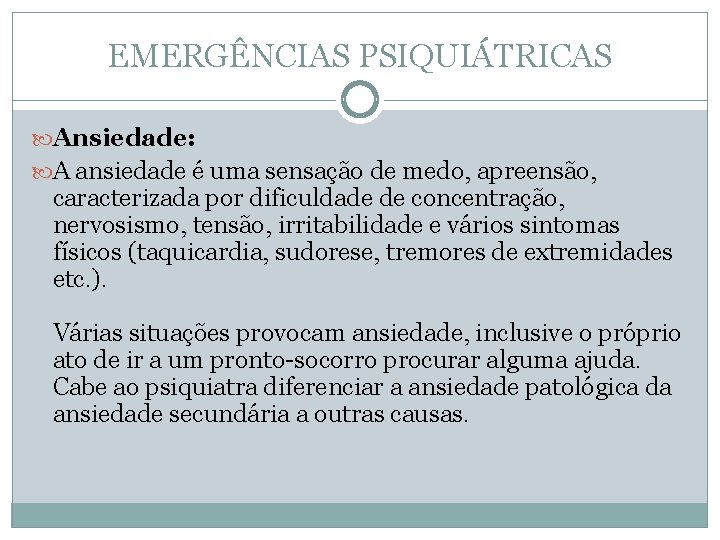 EMERGÊNCIAS PSIQUIÁTRICAS

Ansiedade:

A ansiedade é uma sensação de medo, apreensão, caracterizada por dificuldade de concentração, nervosismo, tensão, irritabilidade e vários sintomas físicos (taquicardia, sudorese, tremores de extremidades etc.).

Várias situações provocam ansiedade, inclusive o próprio ato de ir a um pronto-socorro procurar alguma ajuda. Cabe ao psiquiatra diferenciar a ansiedade patológica da ansiedade secundária a outras causas.